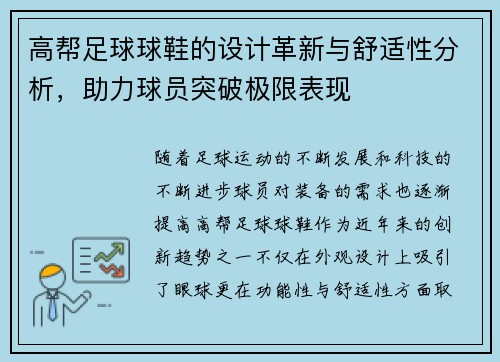 高帮足球球鞋的设计革新与舒适性分析，助力球员突破极限表现

随着足球运动的不断发展和科技的不断进步球员对装备的需求也逐渐提高高帮足球球鞋作为近年来的创新趋势之一不仅在外观设计上吸引了眼球更在功能性与舒适性方面取